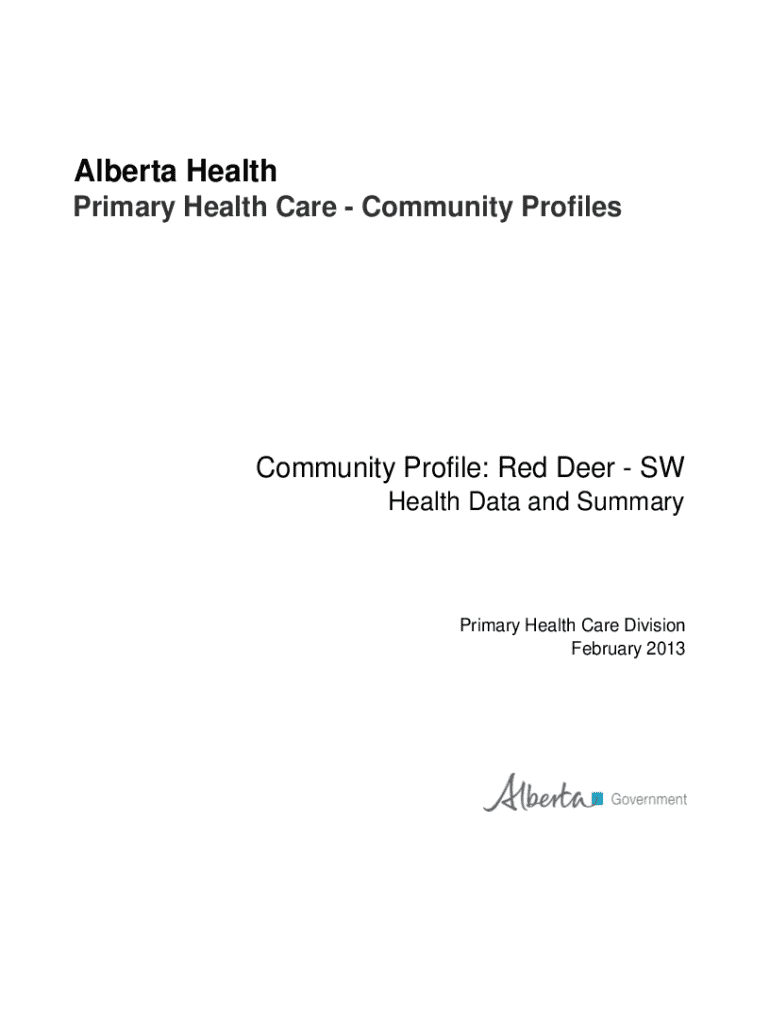 Alberta Health
Primary Health Care - Community Profiles

Community Profile: Red Deer - SW
Health Data and Summary

Primary Health Care Division
February 2013

Alberta Government